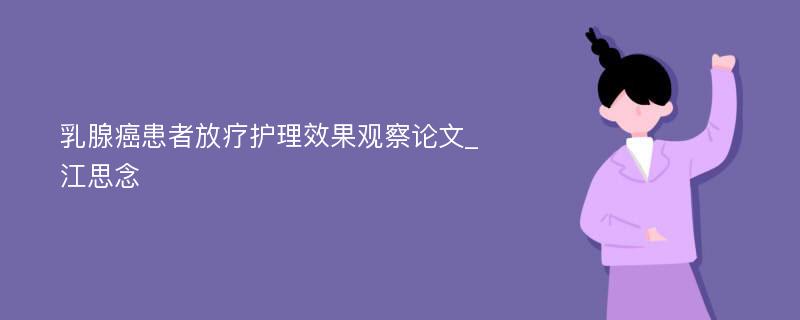 乳腺癌患者放疗护理效果观察论文_江思念